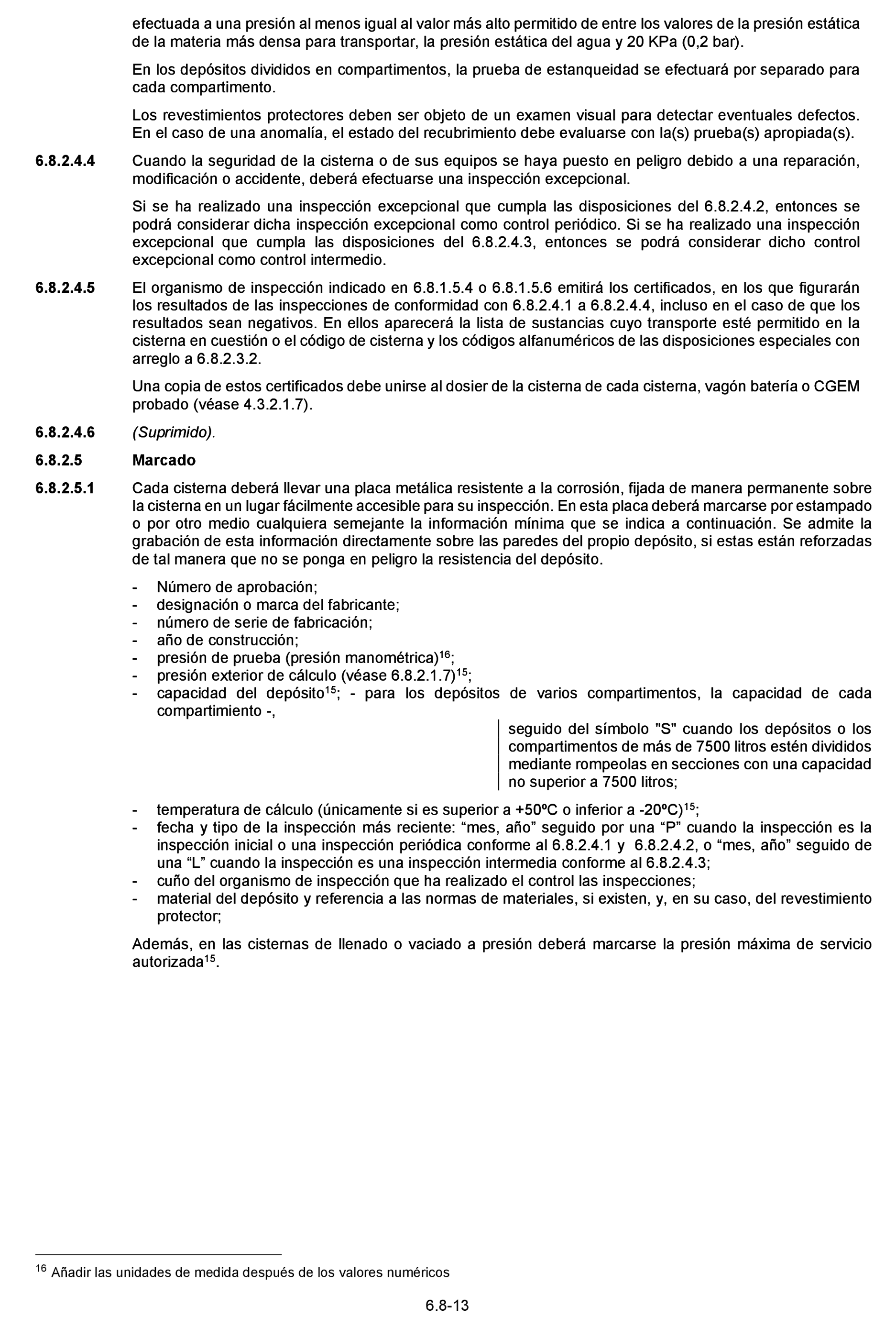 efectuada a una presión al menos igual al valor más alto permitido de entre los valores de la presión estática de la materia más densa para transportar, la presión estática del agua y 20 KPa (0,2 bar).

En los depósitos divididos en compartimentos, la prueba de estanqueidad se efectuará por separado para cada compartimento.

Los revestimientos protectores deben ser objeto de un examen visual para detectar eventuales defectos. En el caso de una anomalía, el estado del recubrimiento debe evaluarse con la(s) prueba(s) apropiada(s).

6.8.2.4.4 Cuando la seguridad de la cisterna o de sus equipos se haya puesto en peligro debido a una reparación, modificación o accidente, deberá efectuarse una inspección excepcional.

Si se ha realizado una inspección excepcional que cumpla las disposiciones del 6.8.2.4.2, entonces se podrá considerar dicha inspección excepcional como control periódico. Si se ha realizado una inspección excepcional que cumpla las disposiciones del 6.8.2.4.3, entonces se podrá considerar dicho control excepcional como control intermedio.

6.8.2.4.5 El organismo de inspección indicado en 6.8.1.5.4 o 6.8.1.5.6 emitirá los certificados, en los que figurarán los resultados de las inspecciones de conformidad con 6.8.2.4.1 a 6.8.2.4.4, incluso en el caso de que los resultados sean negativos. En ellos aparecerá la lista de sustancias cuyo transporte esté permitido en la cisterna en cuestión o el código de cisterna y los códigos alfanuméricos de las disposiciones especiales con arreglo a 6.8.2.3.2.

Una copia de estos certificados debe unirse al dosier de la cisterna de cada cisterna, vagón batería o CGEM probado (véase 4.3.2.1.7).

6.8.2.4.6 (Suprimido).

6.8.2.5 Marcado

6.8.2.5.1 Cada cisterna deberá llevar una placa metálica resistente a la corrosión, fijada de manera permanente sobre la cisterna en un lugar fácilmente accesible para su inspección. En esta placa deberá marcarse por estampado o por otro medio cualquiera semejante la información mínima que se indica a continuación. Se admite la grabación de esta información directamente sobre las paredes del propio depósito, si estas están reforzadas de tal manera que no se ponga en peligro la resistencia del depósito.

- Número de aprobación;
- designación o marca del fabricante;
- número de serie de fabricación;
- año de construcción;
- presión de prueba (presión manométrica)$^{16}$;
- presión exterior de cálculo (véase 6.8.2.1.7)$^{15}$;
- capacidad del depósito$^{15}$; - para los depósitos de varios compartimentos, la capacidad de cada compartimiento -,

seguido del símbolo "S" cuando los depósitos o los compartimentos de más de 7500 litros estén divididos mediante rompeolas en secciones con una capacidad no superior a 7500 litros;

- temperatura de cálculo (únicamente si es superior a +50ºC o inferior a -20ºC)$^{15}$;
- fecha y tipo de la inspección más reciente: “mes, año” seguido por una “P” cuando la inspección es la inspección inicial o una inspección periódica conforme al 6.8.2.4.1 y 6.8.2.4.2, o “mes, año” seguido de una “L” cuando la inspección es una inspección intermedia conforme al 6.8.2.4.3;
- cuño del organismo de inspección que ha realizado el control las inspecciones;
- material del depósito y referencia a las normas de materiales, si existen, y, en su caso, del revestimiento protector;

Además, en las cisternas de llenado o vaciado a presión deberá marcarse la presión máxima de servicio autorizada$^{15}$.

$^{16}$ Añadir las unidades de medida después de los valores numéricos

6.8-13